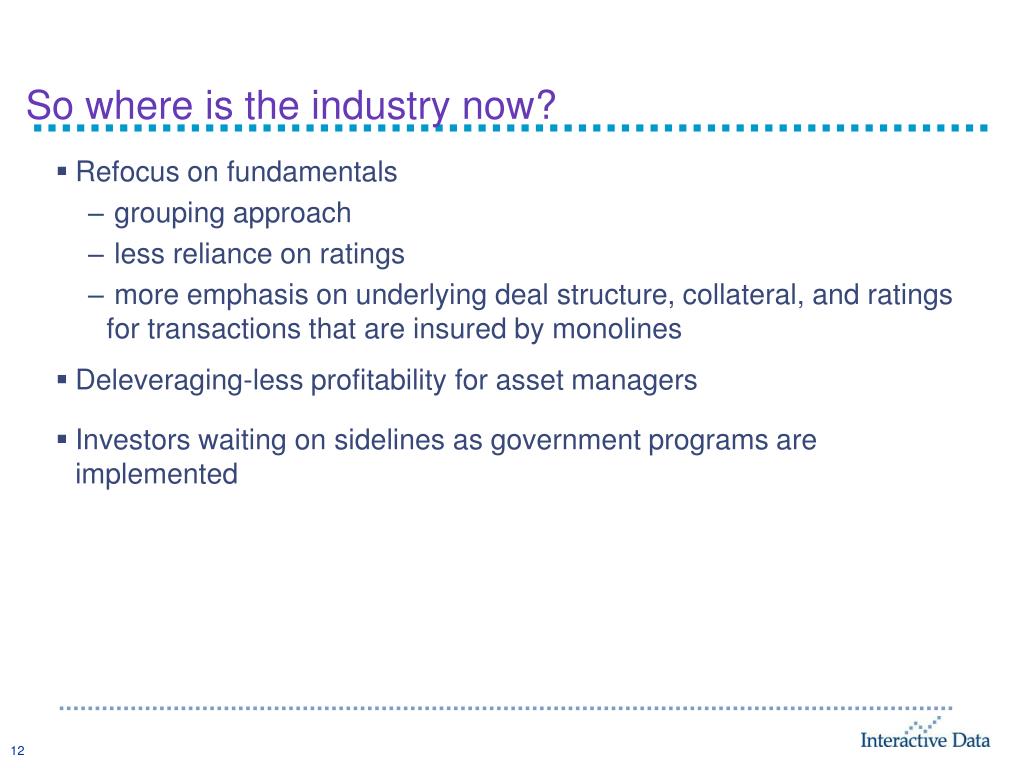 So where is the industry now?

▪ Refocus on fundamentals

– grouping approach

– less reliance on ratings

– more emphasis on underlying deal structure, collateral, and ratings for transactions that are insured by monolines

▪ Deleveraging-less profitability for asset managers

▪ Investors waiting on sidelines as government programs are implemented

12

Interactive Data